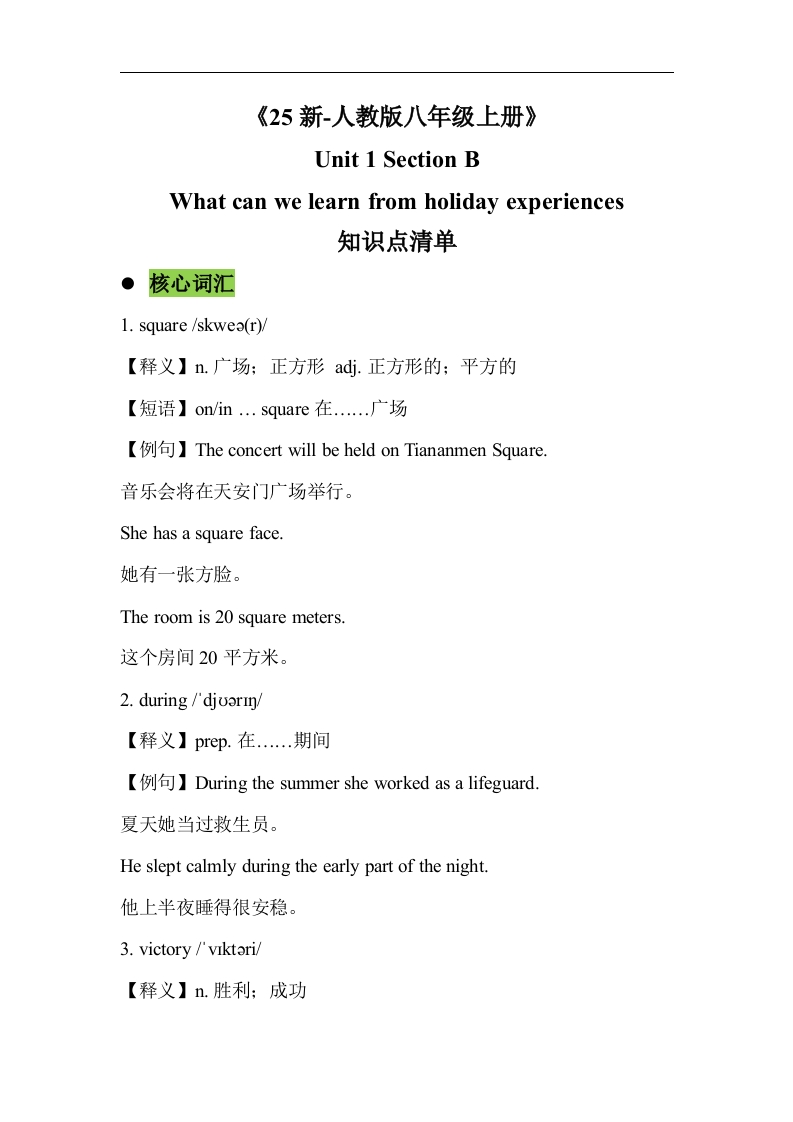 《25 新-人教版八年级上册》

Unit 1 Section B

What can we learn from holiday experiences

知识点清单

● 核心词汇

1. square /skweə(r)/

【释义】n. 广场；正方形 adj. 正方形的；平方的

【短语】on/in … square 在……广场

【例句】The concert will be held on Tiananmen Square.

音乐会将在天安门广场举行。

She has a square face.

她有一张方脸。

The room is 20 square meters.

这个房间 20 平方米。

2. during /ˈdjʊərɪŋ/

【释义】prep. 在……期间

【例句】During the summer she worked as a lifeguard.

夏天她当过救生员。

He slept calmly during the early part of the night.

他上半夜睡得很安稳。

3. victory /ˈvɪktəri/

【释义】n. 胜利；成功